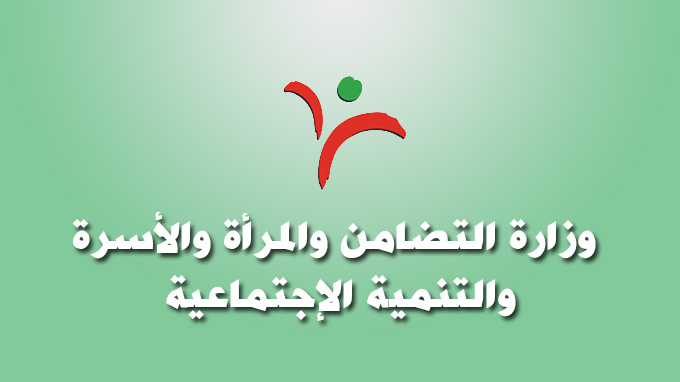 وزارة التضامن والمرأة والأسرة
والتنمية الإجتماعية